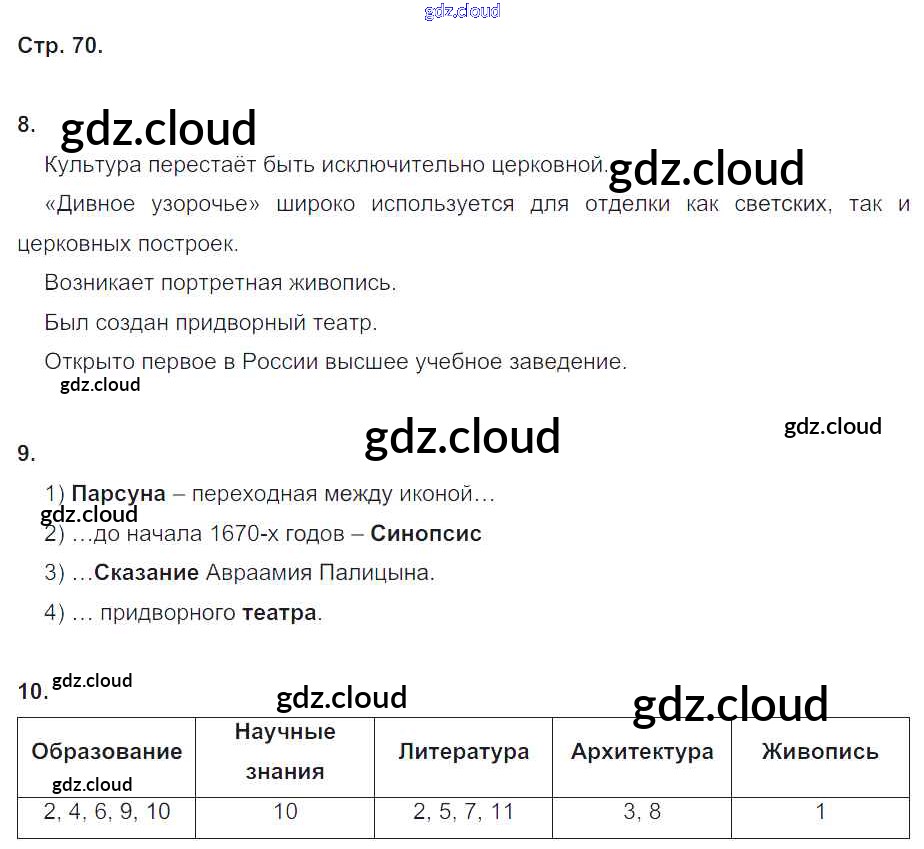 Стр. 70.

8.

Культура перестаёт быть исключительно церковной.

«Дивное узорочье» широко используется для отделки как светских, так и церковных построек.

Возникает портретная живопись.

Был создан придворный театр.

Открыто первое в России высшее учебное заведение.

9.

1) Парсуна – переходная между иконой…

2) …до начала 1670-х годов – Синопсис

3) …Сказание Авраамия Палицына.

4) … придворного театра.

10.

| Образование | Научные знания | Литература | Архитектура | Живопись |
|---|---|---|---|---|
| 2, 4, 6, 9, 10 | 10 | 2, 5, 7, 11 | 3, 8 | 1 |

gdz.cloud